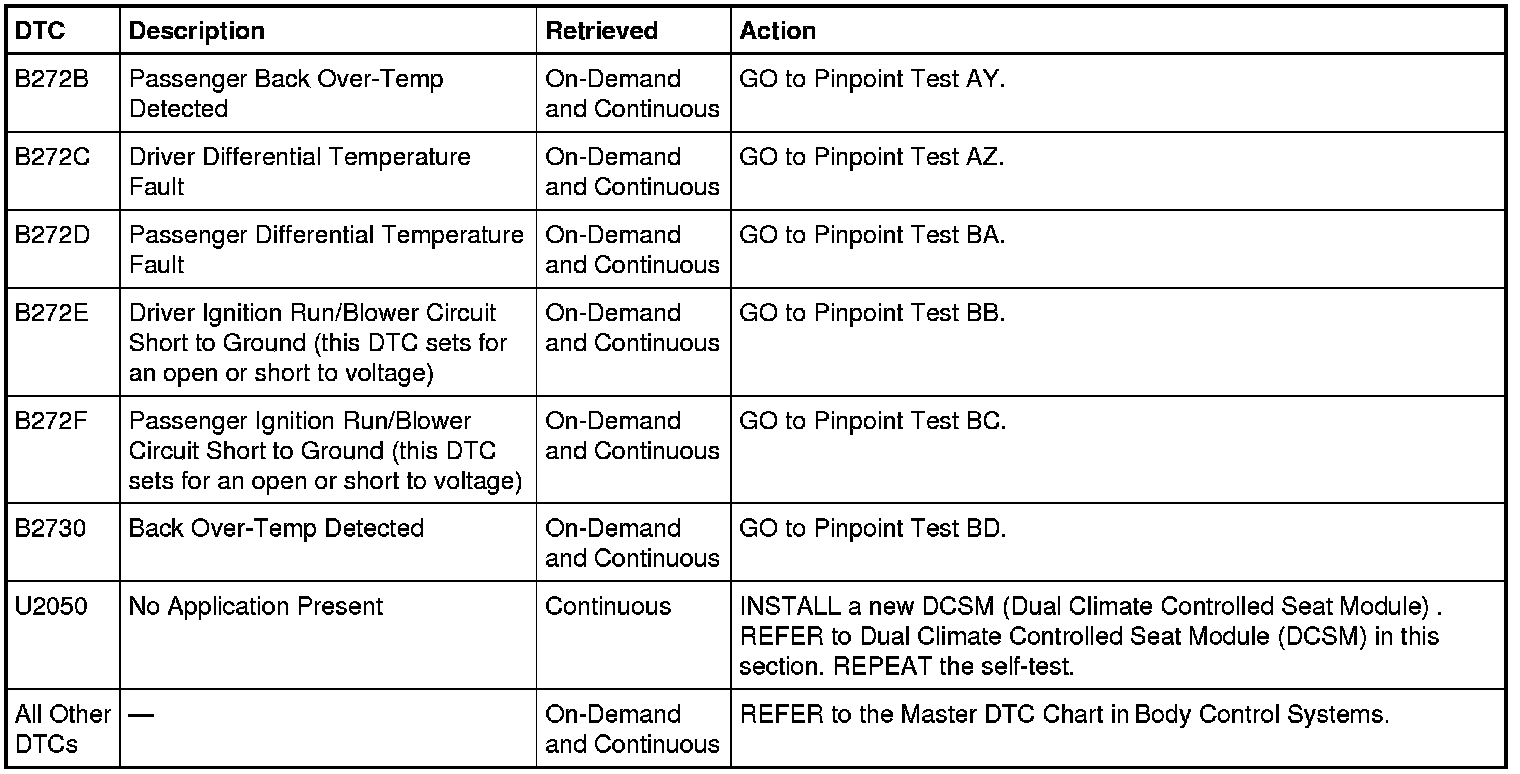 | DTC | Description | Retrieved | Action |
|---|---|---|---|
| B272B | Passenger Back Over-Temp Detected | On-Demand and Continuous | GO to Pinpoint Test AY. |
| B272C | Driver Differential Temperature Fault | On-Demand and Continuous | GO to Pinpoint Test AZ. |
| B272D | Passenger Differential Temperature Fault | On-Demand and Continuous | GO to Pinpoint Test BA. |
| B272E | Driver Ignition Run/Blower Circuit Short to Ground (this DTC sets for an open or short to voltage) | On-Demand and Continuous | GO to Pinpoint Test BB. |
| B272F | Passenger Ignition Run/Blower Circuit Short to Ground (this DTC sets for an open or short to voltage) | On-Demand and Continuous | GO to Pinpoint Test BC. |
| B2730 | Back Over-Temp Detected | On-Demand and Continuous | GO to Pinpoint Test BD. |
| U2050 | No Application Present | Continuous | INSTALL a new DCSM (Dual Climate Controlled Seat Module) . REFER to Dual Climate Controlled Seat Module (DCSM) in this section. REPEAT the self-test. |
| All Other DTCs | — | On-Demand and Continuous | REFER to the Master DTC Chart in Body Control Systems. |